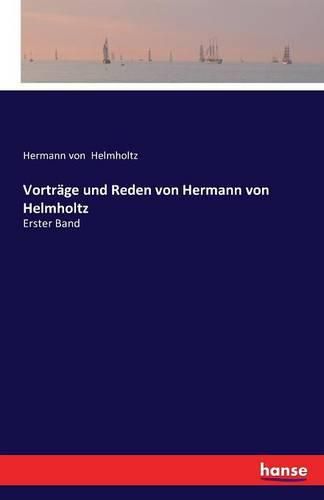 Hermann von Helmholtz

Vorträge und Reden von Hermann von Helmholtz

Erster Band

hanse